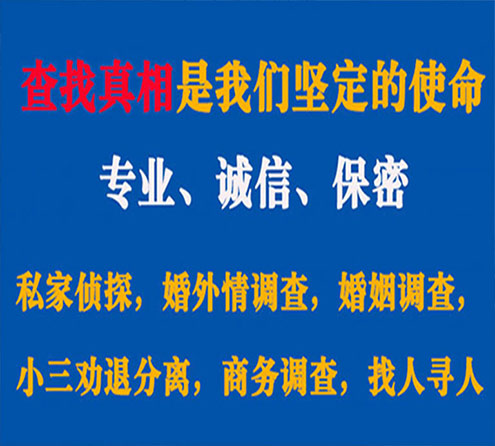 查找真相是我们坚定的使命

专业、诚信、保密

私家侦探，婚外情调查，婚姻调查，

小三劝退分离，商务调查，找人寻人